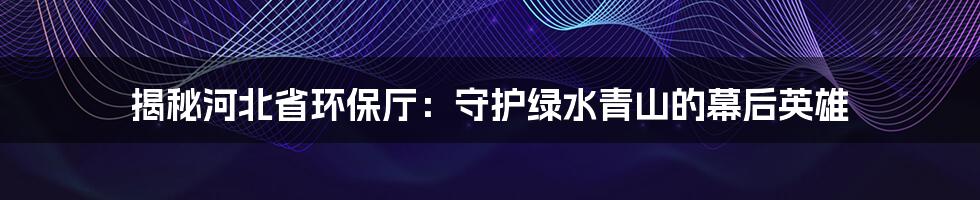 揭秘河北省环保厅：守护绿水青山的幕后英雄